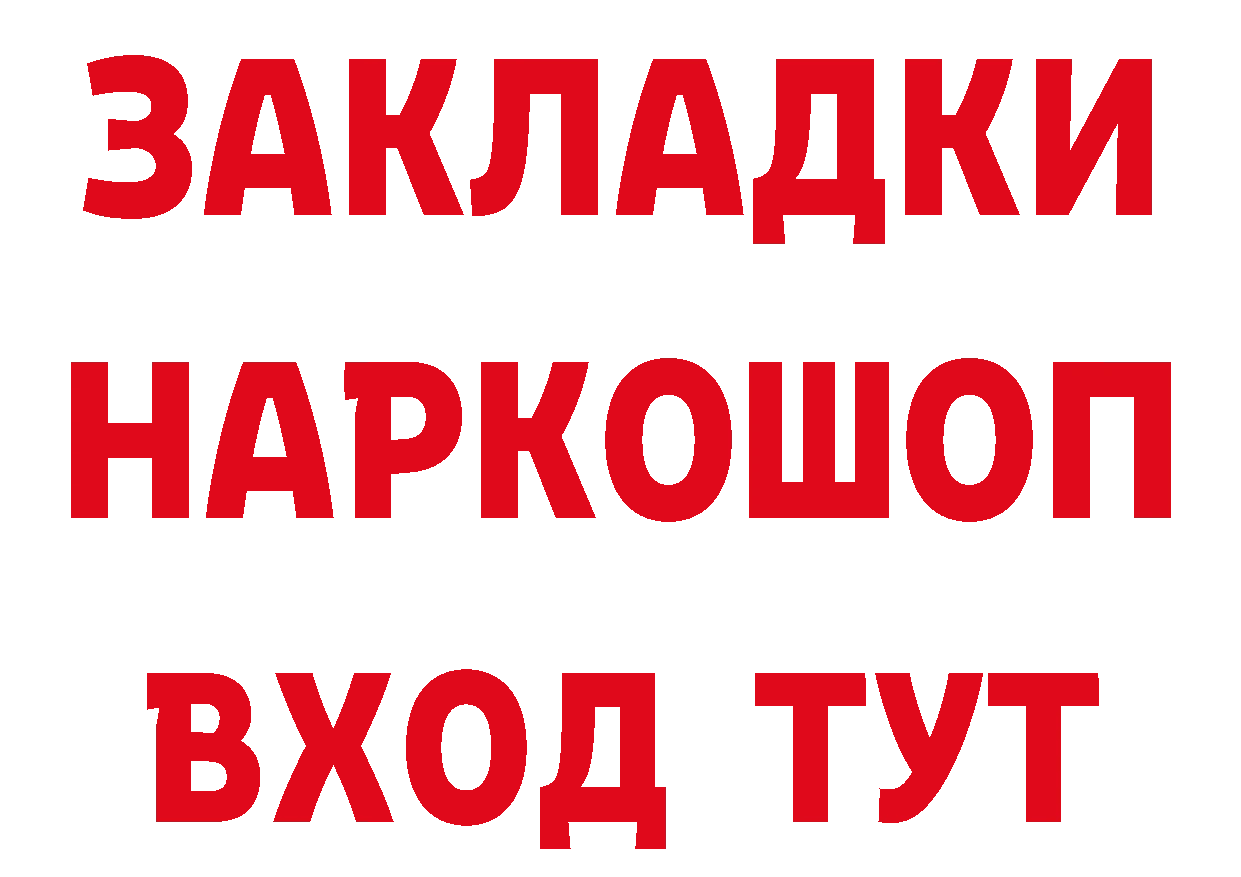 ЗАКЛАДКИ НАРКОШОП ВХОД ТУТ